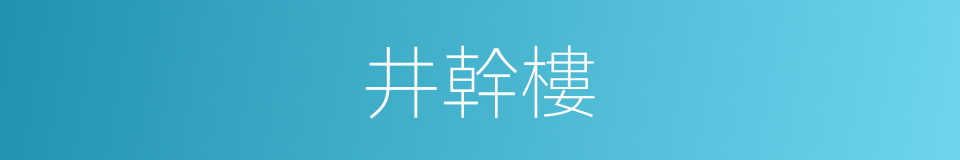 井幹樓